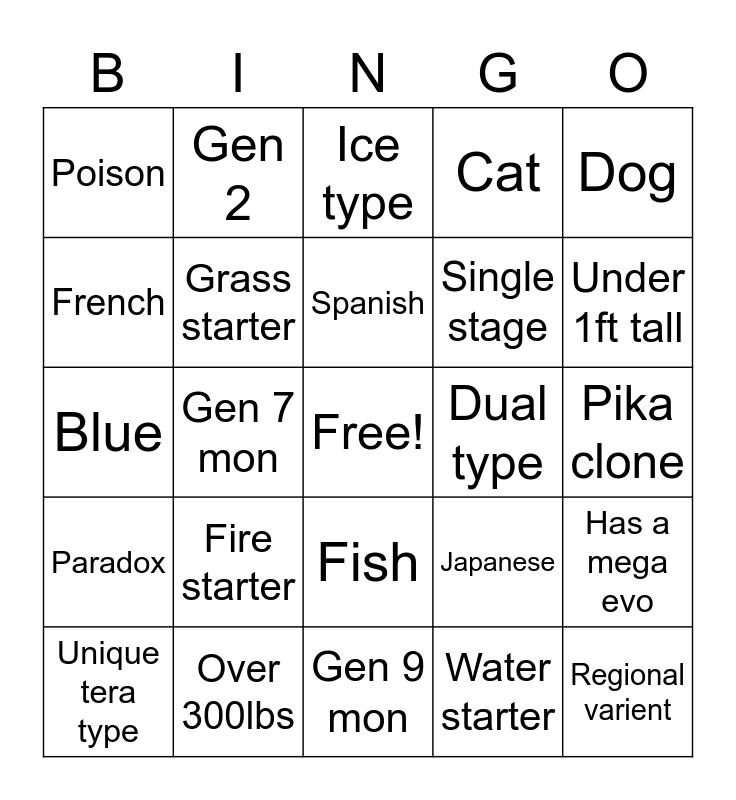 | B | I | N | G | O |
|---|---|---|---|---|
| Poison | Gen 2 | Ice type | Cat | Dog |
| French | Grass starter | Spanish | Single stage | Under 1ft tall |
| Blue | Gen 7 mon | Free! | Dual type | Pika clone |
| Paradox | Fire starter | Fish | Japanese | Has a mega evo |
| Unique tera type | Over 300lbs | Gen 9 mon | Water starter | Regional varient |